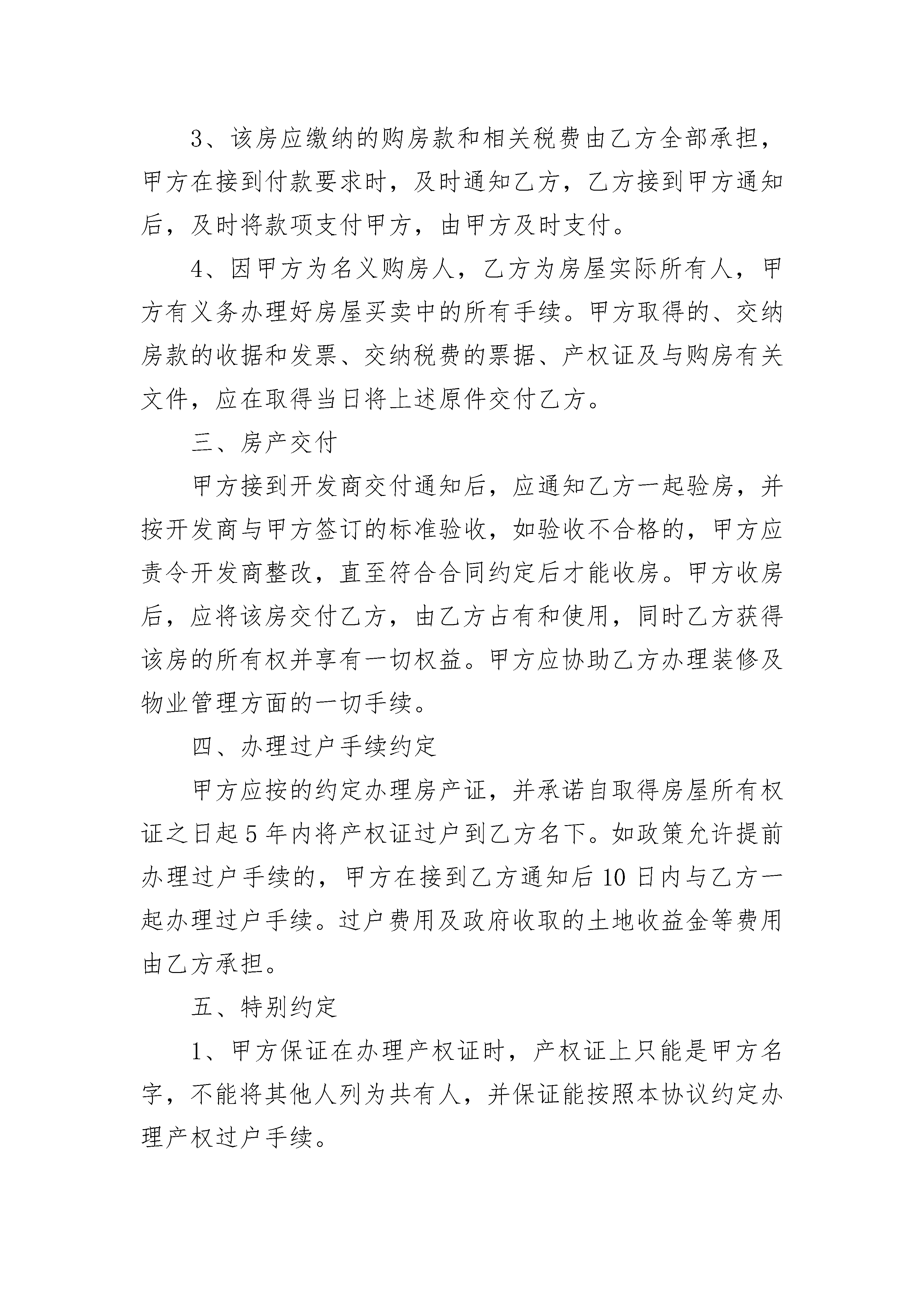 3、该房应缴纳的购房款和相关税费由乙方全部承担，甲方在接到付款要求时，及时通知乙方，乙方接到甲方通知后，及时将款项支付甲方，由甲方及时支付。

4、因甲方为名义购房人，乙方为房屋实际所有人，甲方有义务办理好房屋买卖中的所有手续。甲方取得的、交纳房款的收据和发票、交纳税费的票据、产权证及与购房有关文件，应在取得当日将上述原件交付乙方。

三、房产交付

甲方接到开发商交付通知后，应通知乙方一起验房，并按开发商与甲方签订的标准验收，如验收不合格的，甲方应责令开发商整改，直至符合合同约定后才能收房。甲方收房后，应将该房交付乙方，由乙方占有和使用，同时乙方获得该房的所有权并享有一切权益。甲方应协助乙方办理装修及物业管理方面的一切手续。

四、办理过户手续约定

甲方应按的约定办理房产证，并承诺自取得房屋所有权证之日起5年内将产权证过户到乙方名下。如政策允许提前办理过户手续的，甲方在接到乙方通知后10日内与乙方一起办理过户手续。过户费用及政府收取的土地收益金等费用由乙方承担。

五、特别约定

1、甲方保证在办理产权证时，产权证上只能是甲方名字，不能将其他人列为共有人，并保证能按照本协议约定办理产权过户手续。